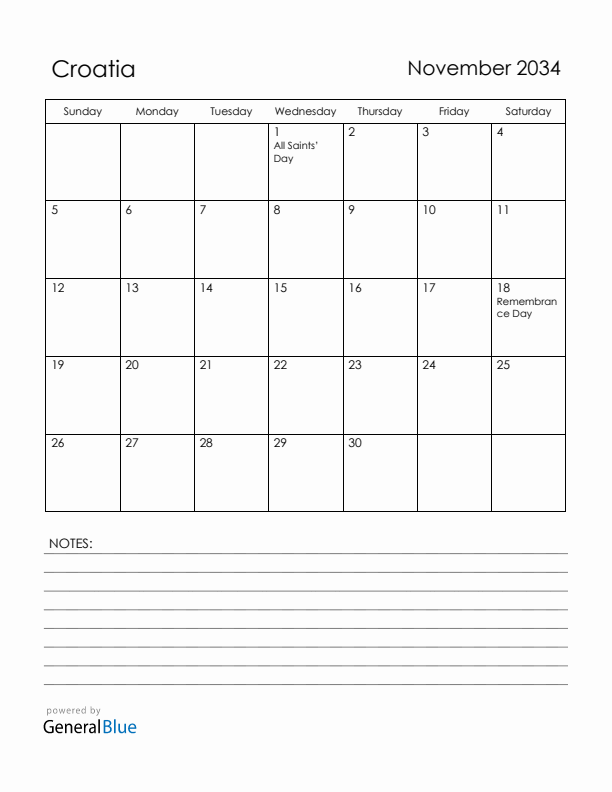 Croatia

November 2034

| Sunday | Monday | Tuesday | Wednesday | Thursday | Friday | Saturday |
|---|---|---|---|---|---|---|
| | | | 1 All Saints' Day | 2 | 3 | 4 |
| 5 | 6 | 7 | 8 | 9 | 10 | 11 |
| 12 | 13 | 14 | 15 | 16 | 17 | 18 Remembrance Day |
| 19 | 20 | 21 | 22 | 23 | 24 | 25 |
| 26 | 27 | 28 | 29 | 30 | | |

NOTES:

powered by
GeneralBlue